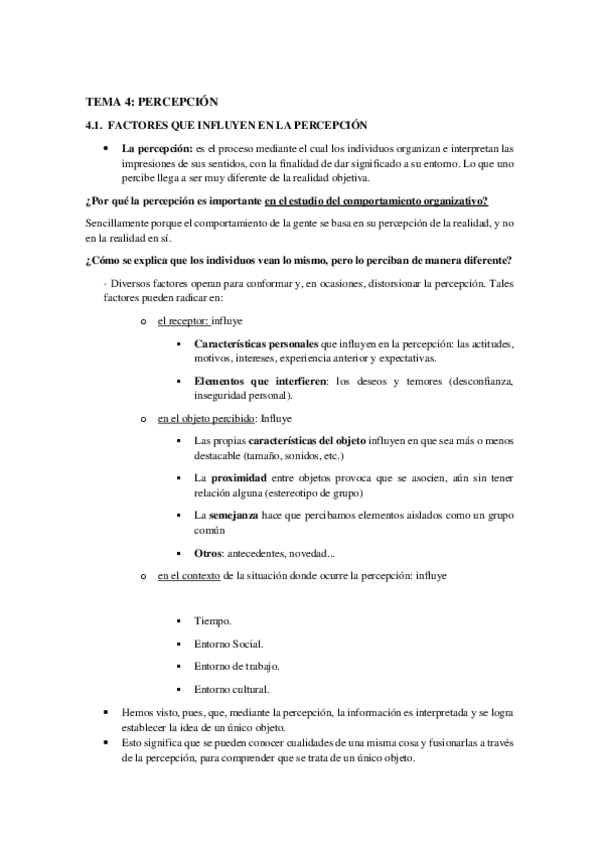 TEMA 4: PERCEPCIÓN

4.1. FACTORES QUE INFLUYEN EN LA PERCEPCIÓN

• La percepción: es el proceso mediante el cual los individuos organizan e interpretan las impresiones de sus sentidos, con la finalidad de dar significado a su entorno. Lo que uno percibe llega a ser muy diferente de la realidad objetiva.

¿Por qué la percepción es importante en el estudio del comportamiento organizativo?

Sencillamente porque el comportamiento de la gente se basa en su percepción de la realidad, y no en la realidad en sí.

¿Cómo se explica que los individuos vean lo mismo, pero lo perciban de manera diferente?

· Diversos factores operan para conformar y, en ocasiones, distorsionar la percepción. Tales factores pueden radicar en:

o el receptor: influye

▪ Características personales que influyen en la percepción: las actitudes, motivos, intereses, experiencia anterior y expectativas.

▪ Elementos que interfieren: los deseos y temores (desconfianza, inseguridad personal).

o en el objeto percibido: Influye

▪ Las propias características del objeto influyen en que sea más o menos destacable (tamaño, sonidos, etc.)

▪ La proximidad entre objetos provoca que se asocien, aún sin tener relación alguna (estereotipo de grupo)

▪ La semejanza hace que percibamos elementos aislados como un grupo común

▪ Otros: antecedentes, novedad...

o en el contexto de la situación donde ocurre la percepción: influye

▪ Tiempo.

▪ Entorno Social.

▪ Entorno de trabajo.

▪ Entorno cultural.

• Hemos visto, pues, que, mediante la percepción, la información es interpretada y se logra establecer la idea de un único objeto.

• Esto significa que se pueden conocer cualidades de una misma cosa y fusionarlas a través de la percepción, para comprender que se trata de un único objeto.